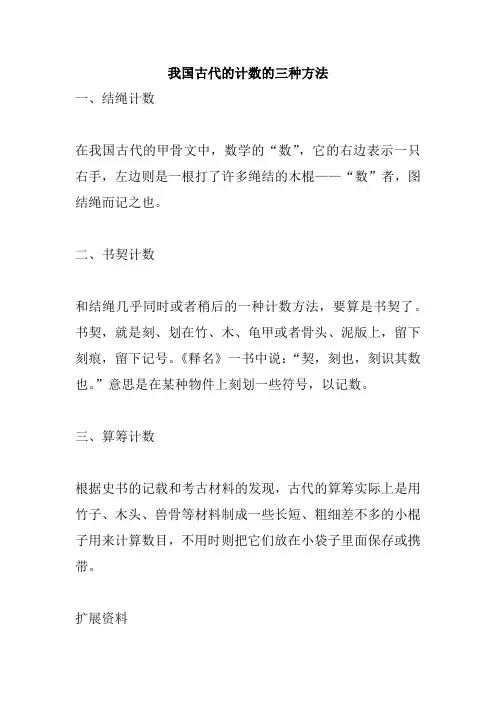 我国古代的计数的三种方法

一、结绳计数

在我国古代的甲骨文中，数学的“数”，它的右边表示一只右手，左边则是一根打了许多绳结的木棍——“数”者，图结绳而记之也。

二、书契计数

和结绳几乎同时或者稍后的一种计数方法，要算是书契了。书契，就是刻、划在竹、木、龟甲或者骨头、泥版上，留下刻痕，留下记号。《释名》一书中说：“契，刻也，刻识其数也。”意思是在某种物件上刻划一些符号，以记数。

三、算筹计数

根据史书的记载和考古材料的发现，古代的算筹实际上是用竹子、木头、兽骨等材料制成一些长短、粗细差不多的小棍子用来计算数目，不用时则把它们放在小袋子里面保存或携带。

扩展资料